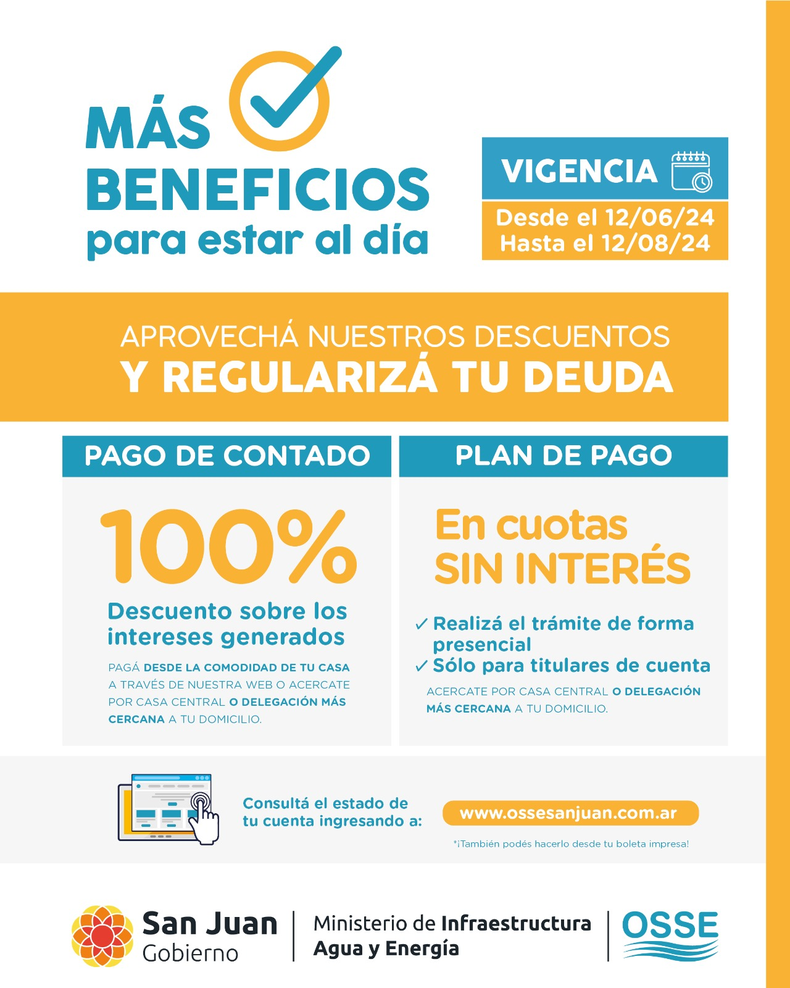 MÁS BENEFICIOS para estar al día

VIGENCIA
Desde el 12/06/24
Hasta el 12/08/24

APROVECHÁ NUESTROS DESCUENTOS
Y REGULARIZÁ TU DEUDA

PAGO DE CONTADO

100%

Descuento sobre los intereses generados

PAGÁ DESDE LA COMODIDAD DE TU CASA A TRAVÉS DE NUESTRA WEB O ACERCATE POR CASA CENTRAL O DELEGACIÓN MÁS CERCANA A TU DOMICILIO.

PLAN DE PAGO

En cuotas SIN INTERÉS

✓ Realizá el trámite de forma presencial
✓ Sólo para titulares de cuenta

ACERCATE POR CASA CENTRAL O DELEGACIÓN MÁS CERCANA A TU DOMICILIO.

Consultá el estado de tu cuenta ingresando a:

www.ossesanjuan.com.ar

*¡También podés hacerlo desde tu boleta impresa!

San Juan Gobierno

Ministerio de Infraestructura Agua y Energía

OSSE